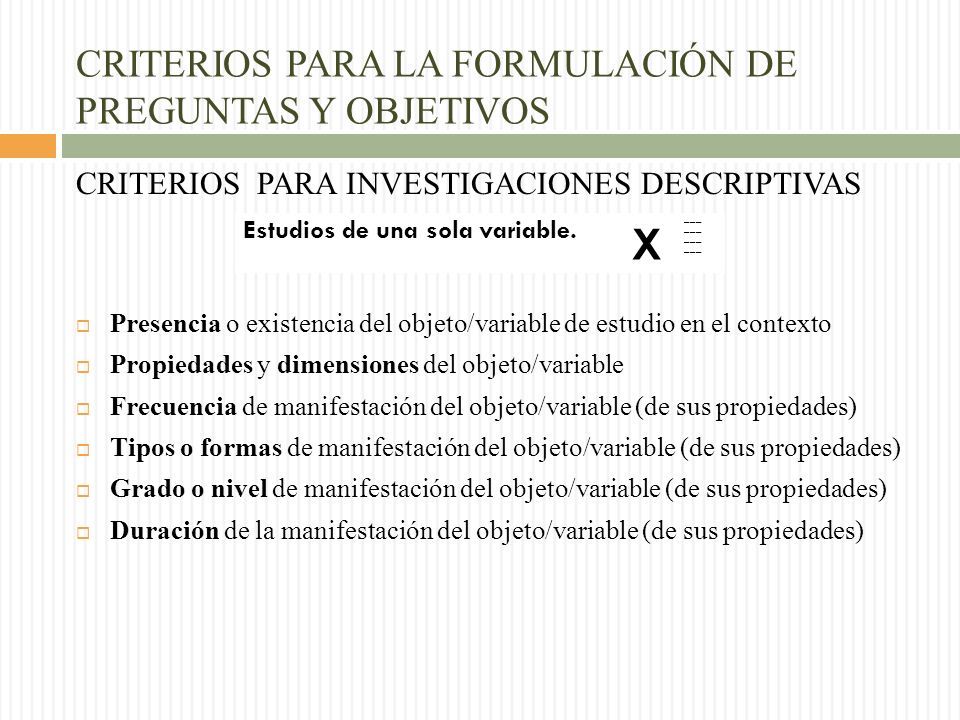 CRITERIOS PARA LA FORMULACIÓN DE PREGUNTAS Y OBJETIVOS

CRITERIOS PARA INVESTIGACIONES DESCRIPTIVAS

Estudios de una sola variable. X

---
---
---
---

Presencia o existencia del objeto/variable de estudio en el contexto

Propiedades y dimensiones del objeto/variable

Frecuencia de manifestación del objeto/variable (de sus propiedades)

Tipos o formas de manifestación del objeto/variable (de sus propiedades)

Grado o nivel de manifestación del objeto/variable (de sus propiedades)

Duración de la manifestación del objeto/variable (de sus propiedades)